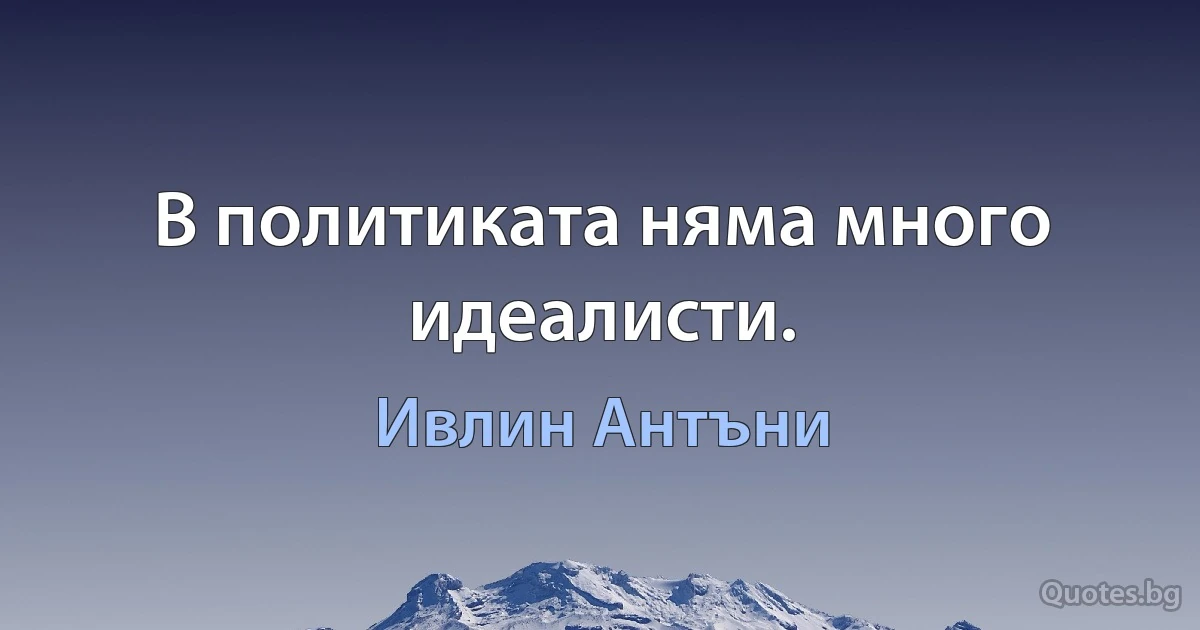 В политиката няма много идеалисти.

Ивлин Антъни

Quotes.bg